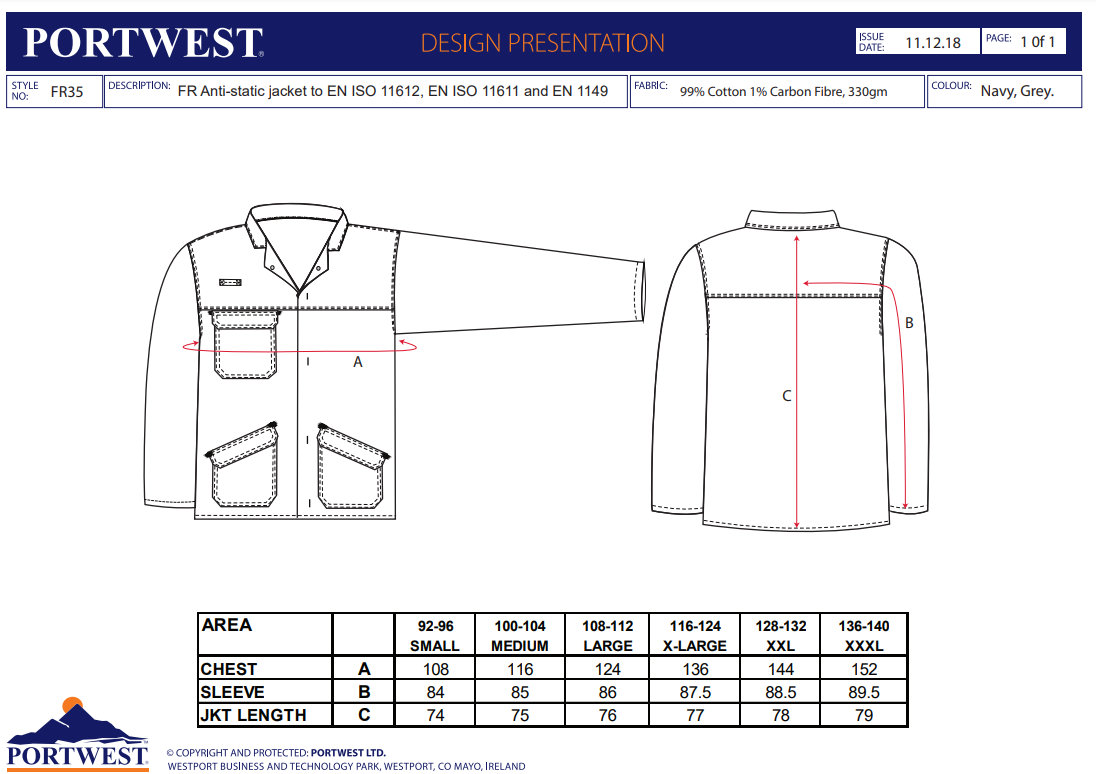 PORTWEST®

DESIGN PRESENTATION

ISSUE DATE: 11.12.18

PAGE: 1 0f 1

STYLE NO: FR35

DESCRIPTION: FR Anti-static jacket to EN ISO 11612, EN ISO 11611 and EN 1149

FABRIC: 99% Cotton 1% Carbon Fibre, 330gm

COLOUR: Navy, Grey.

A

B

C

| AREA | | 92-96 SMALL | 100-104 MEDIUM | 108-112 LARGE | 116-124 X-LARGE | 128-132 XXL | 136-140 XXXL |
|---|---|---|---|---|---|---|---|
| CHEST | A | 108 | 116 | 124 | 136 | 144 | 152 |
| SLEEVE | B | 84 | 85 | 86 | 87.5 | 88.5 | 89.5 |
| JKT LENGTH | C | 74 | 75 | 76 | 77 | 78 | 79 |

PORTWEST

© COPYRIGHT AND PROTECTED: PORTWEST LTD.
WESTPORT BUSINESS AND TECHNOLOGY PARK, WESTPORT, CO MAYO, IRELAND